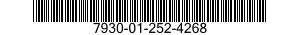 7930-01-252-4268